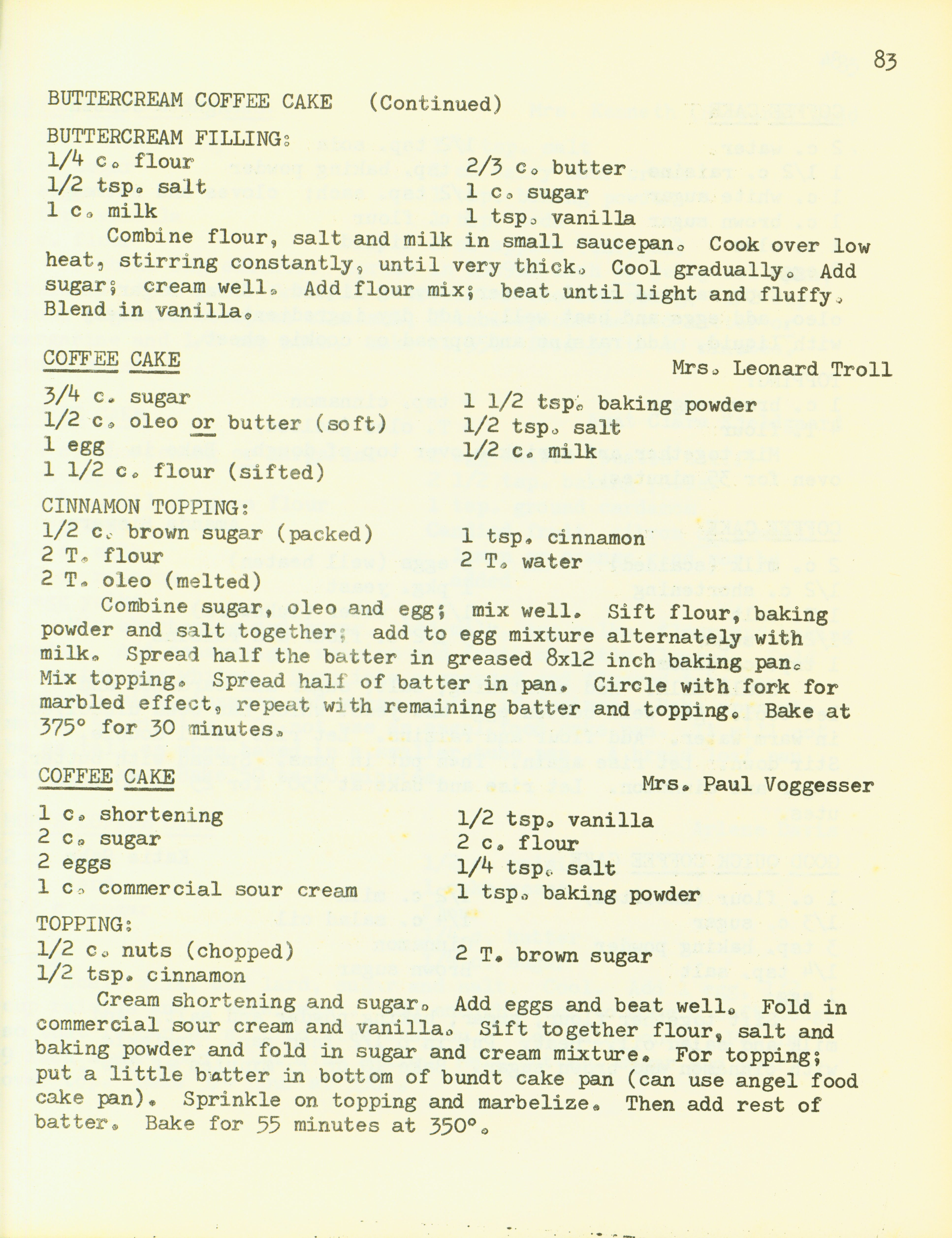 83

BUTTERCREAM COFFEE CAKE (Continued)

BUTTERCREAM FILLING:
1/4 c. flour
1/2 tsp. salt
1 c. milk
2/3 c. butter
1 c. sugar
1 tsp. vanilla

Combine flour, salt and milk in small saucepan. Cook over low heat, stirring constantly, until very thick. Cool gradually. Add sugar; cream well. Add flour mix; beat until light and fluffy. Blend in vanilla.

COFFEE CAKE
Mrs. Leonard Troll

3/4 c. sugar
1/2 c. oleo or butter (soft)
1 egg
1 1/2 c. flour (sifted)
1 1/2 tsp. baking powder
1/2 tsp. salt
1/2 c. milk

CINNAMON TOPPING:
1/2 c. brown sugar (packed)
2 T. flour
2 T. oleo (melted)
1 tsp. cinnamon
2 T. water

Combine sugar, oleo and egg; mix well. Sift flour, baking powder and salt together; add to egg mixture alternately with milk. Spread half the batter in greased 8x12 inch baking pan. Mix topping. Spread half of batter in pan. Circle with fork for marbled effect, repeat with remaining batter and topping. Bake at 375° for 30 minutes.

COFFEE CAKE
Mrs. Paul Voggesser

1 c. shortening
2 c. sugar
2 eggs
1 c. commercial sour cream
1/2 tsp. vanilla
2 c. flour
1/4 tsp. salt
1 tsp. baking powder

TOPPING:
1/2 c. nuts (chopped)
1/2 tsp. cinnamon
2 T. brown sugar

Cream shortening and sugar. Add eggs and beat well. Fold in commercial sour cream and vanilla. Sift together flour, salt and baking powder and fold in sugar and cream mixture. For topping; put a little batter in bottom of bundt cake pan (can use angel food cake pan). Sprinkle on topping and marbelize. Then add rest of batter. Bake for 55 minutes at 350°.